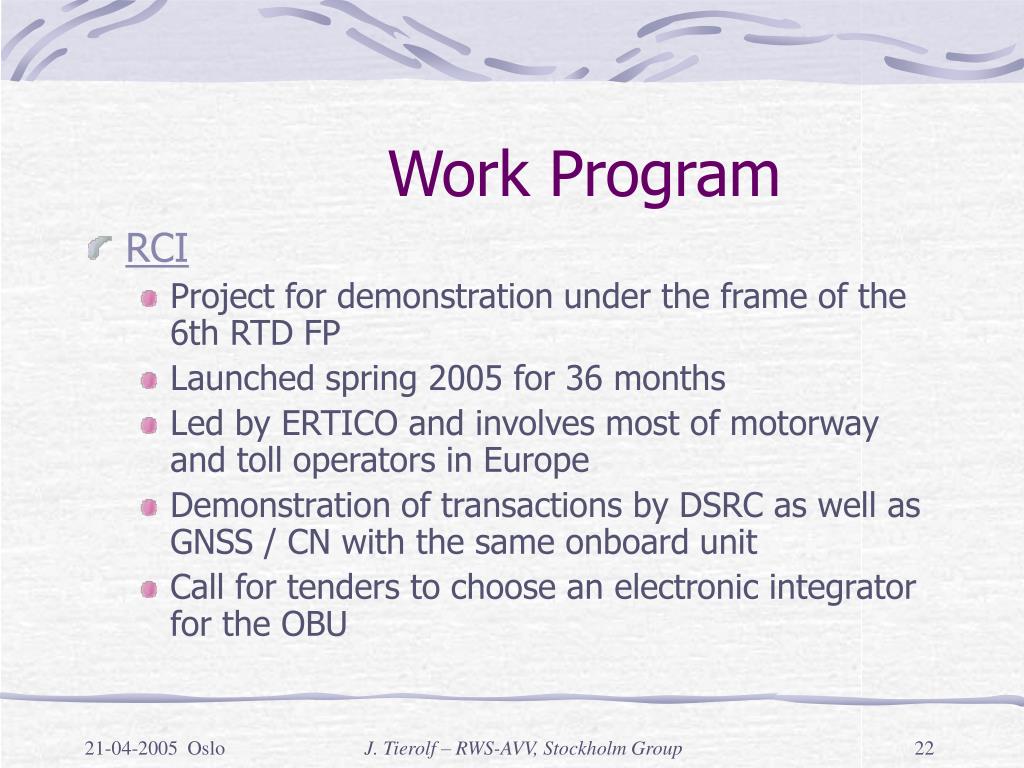 Work Program

RCI

Project for demonstration under the frame of the 6th RTD FP

Launched spring 2005 for 36 months

Led by ERTICO and involves most of motorway and toll operators in Europe

Demonstration of transactions by DSRC as well as GNSS / CN with the same onboard unit

Call for tenders to choose an electronic integrator for the OBU

21-04-2005 Oslo

J. Tierolf – RWS-AVV, Stockholm Group

22